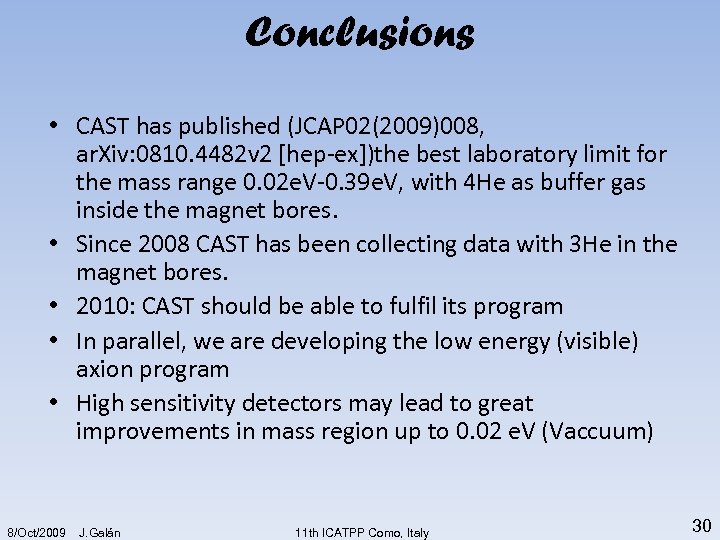 Conclusions

• CAST has published (JCAP02(2009)008, arXiv:0810.4482v2 [hep-ex])the best laboratory limit for the mass range 0.02eV-0.39eV, with 4He as buffer gas inside the magnet bores.
• Since 2008 CAST has been collecting data with 3He in the magnet bores.
• 2010: CAST should be able to fulfil its program
• In parallel, we are developing the low energy (visible) axion program
• High sensitivity detectors may lead to great improvements in mass region up to 0.02 eV (Vaccuum)

8/Oct/2009 J.Galán 11th ICATPP Como, Italy 30